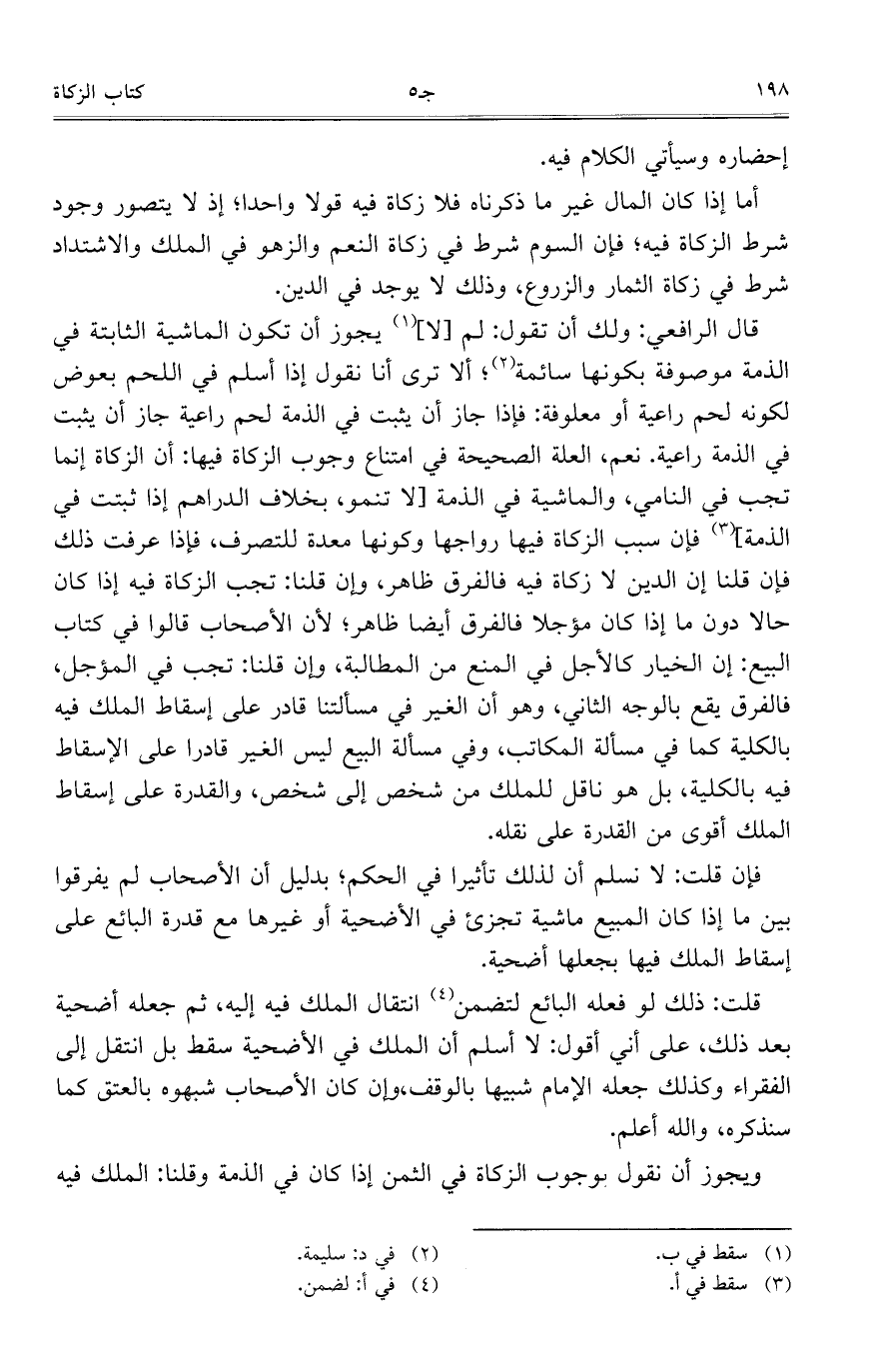 ١٩٨ جـ٥ كتاب الزكاة

إحضاره وسيأتي الكلام فيه.

أما إذا كان المال غير ما ذكرناه فلا زكاة فيه قولا واحدا؛ إذ لا يتصور وجود شرط الزكاة فيه؛ فإن السوم شرط في زكاة النعم والزهو في الملك والاشتداد شرط في زكاة الثمار والزروع، وذلك لا يوجد في الدين.

قال الرافعي: ولك أن تقول: لم [لا]$^{(١)}$ يجوز أن تكون الماشية الثابتة في الذمة موصوفة بكونها سائمة$^{(٢)}$؛ ألا ترى أنا نقول إذا أسلم في اللحم بعوض لكونه لحم راعية أو معلوفة: فإذا جاز أن يثبت في الذمة لحم راعية جاز أن يثبت في الذمة راعية. نعم، العلة الصحيحة في امتناع وجوب الزكاة فيها: أن الزكاة إنما تجب في النامي، والماشية في الذمة [لا تنمو، بخلاف الدراهم إذا ثبتت في الذمة]$^{(٣)}$ فإن سبب الزكاة فيها رواجها وكونها معدة للتصرف، فإذا عرفت ذلك فإن قلنا إن الدين لا زكاة فيه فالفرق ظاهر، وإن قلنا: تجب الزكاة فيه إذا كان حالا دون ما إذا كان مؤجلا فالفرق أيضا ظاهر؛ لأن الأصحاب قالوا في كتاب البيع: إن الخيار كالأجل في المنع من المطالبة، وإن قلنا: تجب في المؤجل، فالفرق يقع بالوجه الثاني، وهو أن الغير في مسألتنا قادر على إسقاط الملك فيه بالكلية كما في مسألة المكاتب، وفي مسألة البيع ليس الغير قادرا على الإسقاط فيه بالكلية، بل هو ناقل للملك من شخص إلى شخص، والقدرة على إسقاط الملك أقوى من القدرة على نقله.

فإن قلت: لا نسلم أن لذلك تأثيرا في الحكم؛ بدليل أن الأصحاب لم يفرقوا بين ما إذا كان المبيع ماشية تجزئ في الأضحية أو غيرها مع قدرة البائع على إسقاط الملك فيها بجعلها أضحية.

قلت: ذلك لو فعله البائع لتضمن$^{(٤)}$ انتقال الملك فيه إليه، ثم جعله أضحية بعد ذلك، على أني أقول: لا أسلم أن الملك في الأضحية سقط بل انتقل إلى الفقراء وكذلك جعله الإمام شبيها بالوقف،وإن كان الأصحاب شبهوه بالعتق كما سنذكره، والله أعلم.

ويجوز أن نقول بوجوب الزكاة في الثمن إذا كان في الذمة وقلنا: الملك فيه

(١) سقط في ب. (٢) في د: سليمة.
(٣) سقط في أ. (٤) في أ: لضمن.